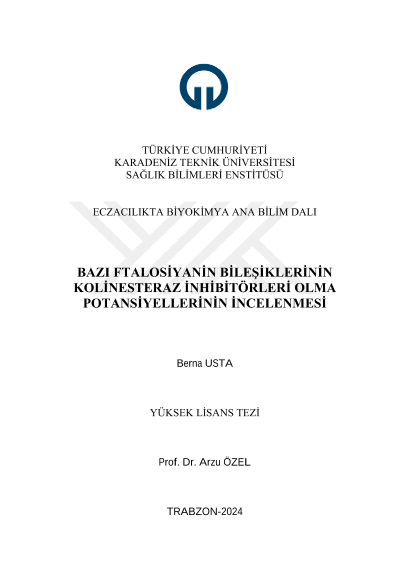 TÜRKİYE CUMHURİYETİ
KARADENİZ TEKNİK ÜNİVERSİTESİ
SAĞLIK BİLİMLERİ ENSTİTÜSÜ

ECZACILIKTA BİYOKİMYA ANA BİLİM DALI

BAZI FTALOSİYANİN BİLEŞİKLERİNİN KOLİNESTERAZ İNHİBİTÖRLERİ OLMA POTANSİYELLERİNİN İNCELENMESİ

Berna USTA

YÜKSEK LİSANS TEZİ

Prof. Dr. Arzu ÖZEL

TRABZON-2024